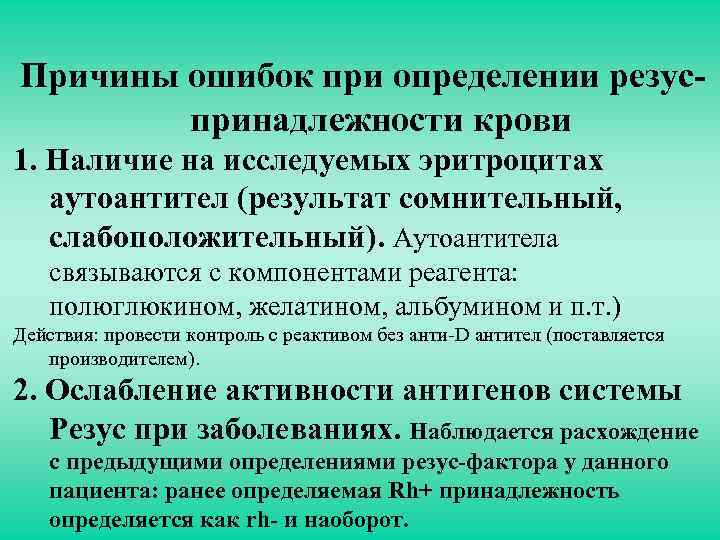 Причины ошибок при определении резус-принадлежности крови

1. Наличие на исследуемых эритроцитах аутоантител (результат сомнительный, слабоположительный). Аутоантитела связываются с компонентами реагента: полюглюкином, желатином, альбумином и п.т.)

Действия: провести контроль с реактивом без анти-D антител (поставляется производителем).

2. Ослабление активности антигенов системы Резус при заболеваниях. Наблюдается расхождение с предыдущими определениями резус-фактора у данного пациента: ранее определяемая Rh+ принадлежность определяется как rh- и наоборот.